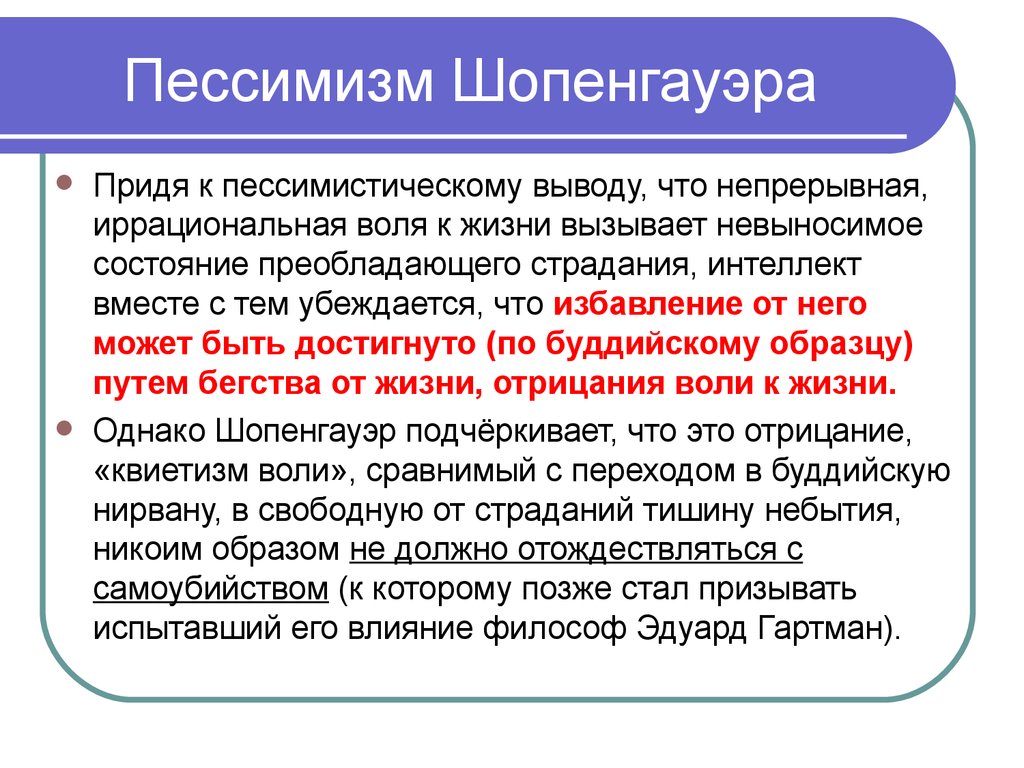 Пессимизм Шопенгауэра

Придя к пессимистическому выводу, что непрерывная, иррациональная воля к жизни вызывает невыносимое состояние преобладающего страдания, интеллект вместе с тем убеждается, что избавление от него может быть достигнуто (по буддийскому образцу) путем бегства от жизни, отрицания воли к жизни.

Однако Шопенгауэр подчёркивает, что это отрицание, «квиетизм воли», сравнимый с переходом в буддийскую нирвану, в свободную от страданий тишину небытия, никоим образом не должно отождествляться с самоубийством (к которому позже стал призывать испытавший его влияние философ Эдуард Гартман).